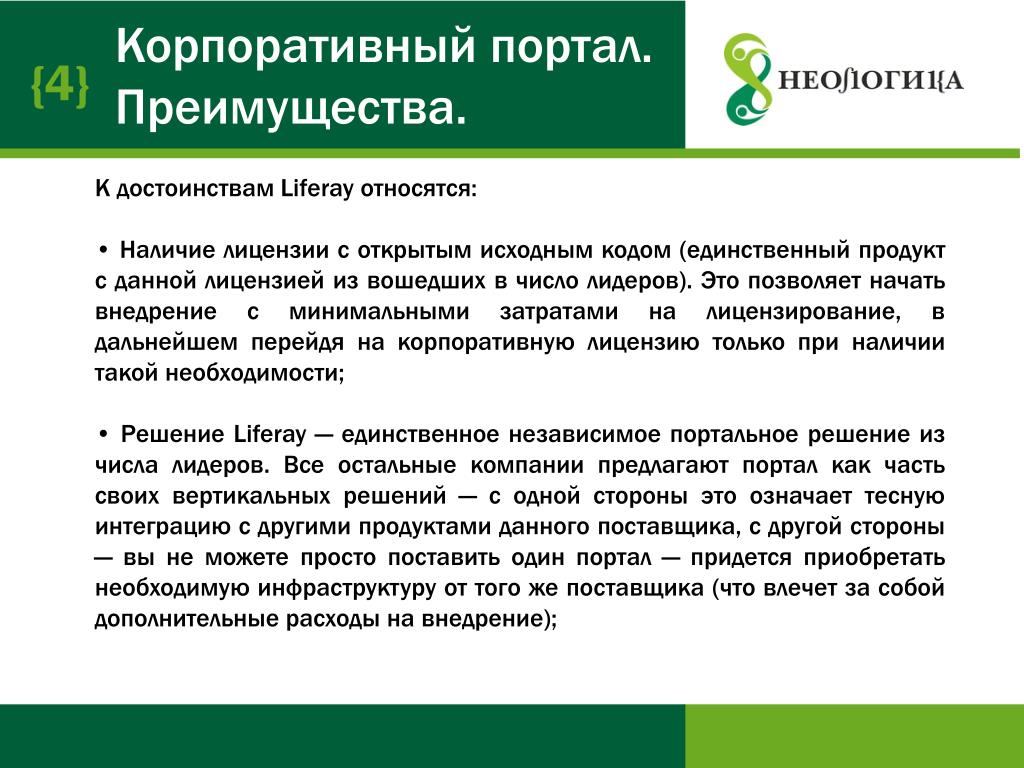 {4}

Корпоративный портал. Преимущества.

НЕОЛОГИКА

К достоинствам Liferay относятся:

• Наличие лицензии с открытым исходным кодом (единственный продукт с данной лицензией из вошедших в число лидеров). Это позволяет начать внедрение с минимальными затратами на лицензирование, в дальнейшем перейдя на корпоративную лицензию только при наличии такой необходимости;

• Решение Liferay — единственное независимое портальное решение из числа лидеров. Все остальные компании предлагают портал как часть своих вертикальных решений — с одной стороны это означает тесную интеграцию с другими продуктами данного поставщика, с другой стороны — вы не можете просто поставить один портал — придется приобретать необходимую инфраструктуру от того же поставщика (что влечет за собой дополнительные расходы на внедрение);